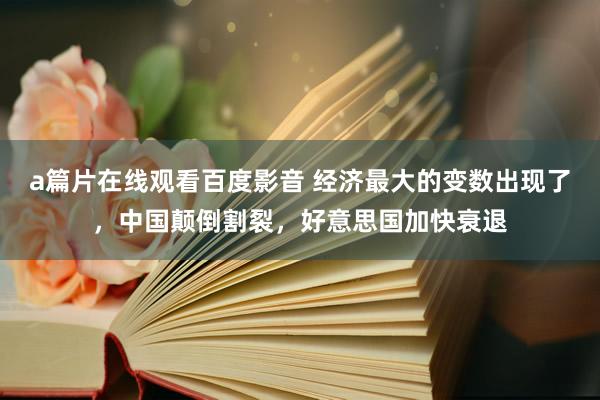 a篇片在线观看百度影音 经济最大的变数出现了，中国颠倒割裂，好意思国加快衰退